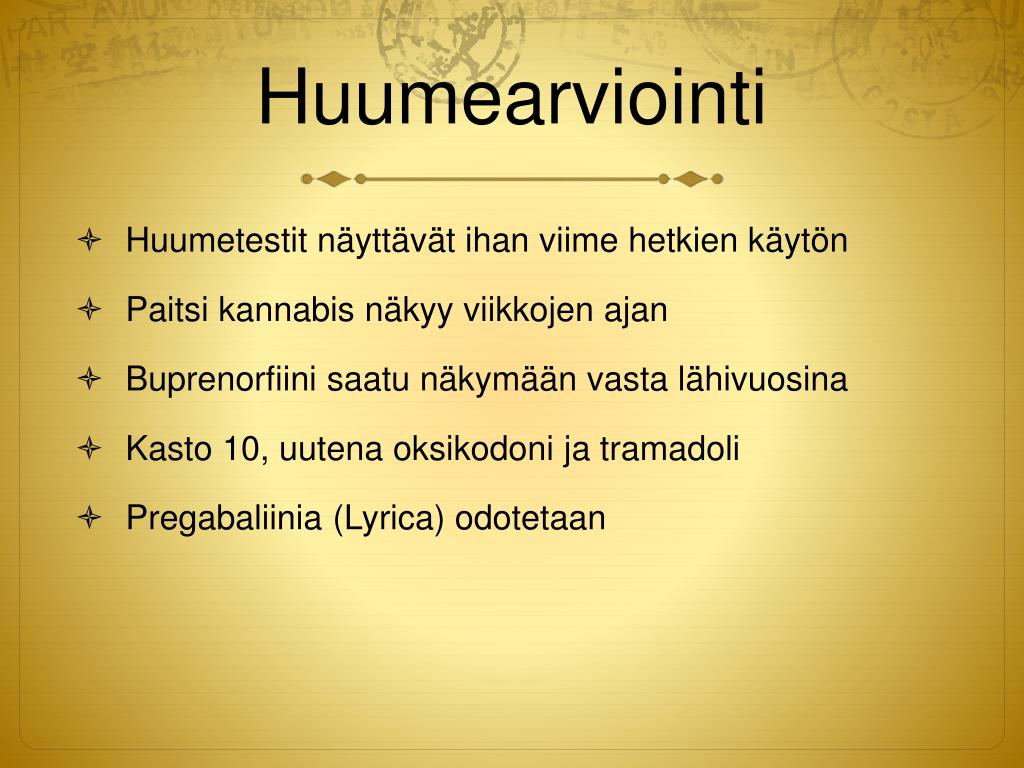 Huumearviointi

Huumetestit näyttävät ihan viime hetkien käytön

Paitsi kannabis näkyy viikkojen ajan

Buprenorfiini saatu näkymään vasta lähivuosina

Kasto 10, uutena oksikodoni ja tramadoli

Pregabaliinia (Lyrica) odotetaan